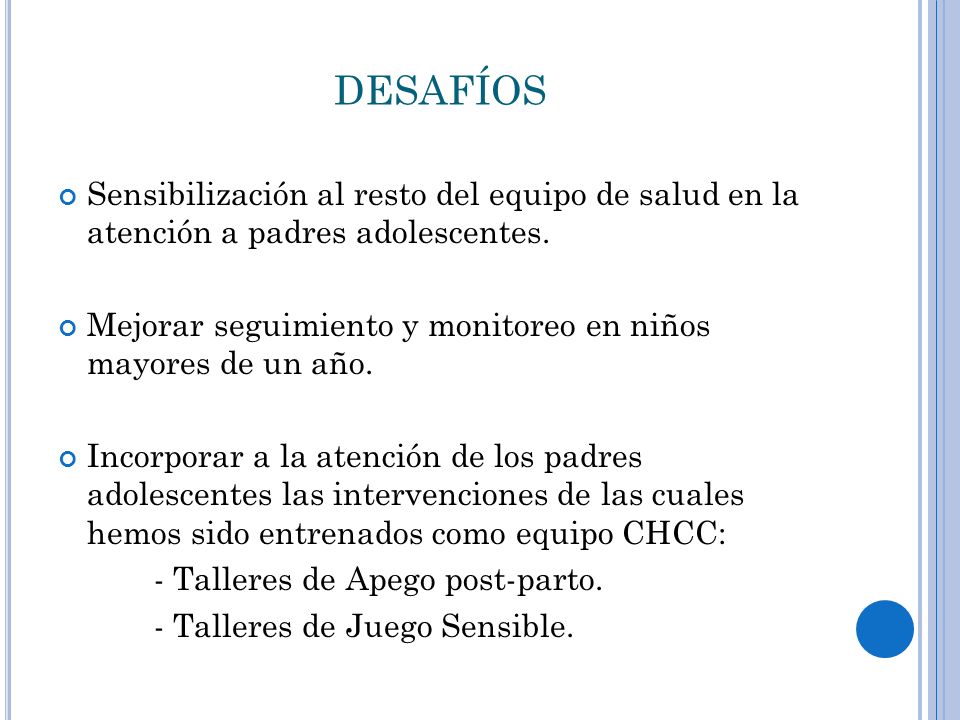 DESAFÍOS

Sensibilización al resto del equipo de salud en la atención a padres adolescentes.

Mejorar seguimiento y monitoreo en niños mayores de un año.

Incorporar a la atención de los padres adolescentes las intervenciones de las cuales hemos sido entrenados como equipo CHCC:

- Talleres de Apego post-parto.

- Talleres de Juego Sensible.